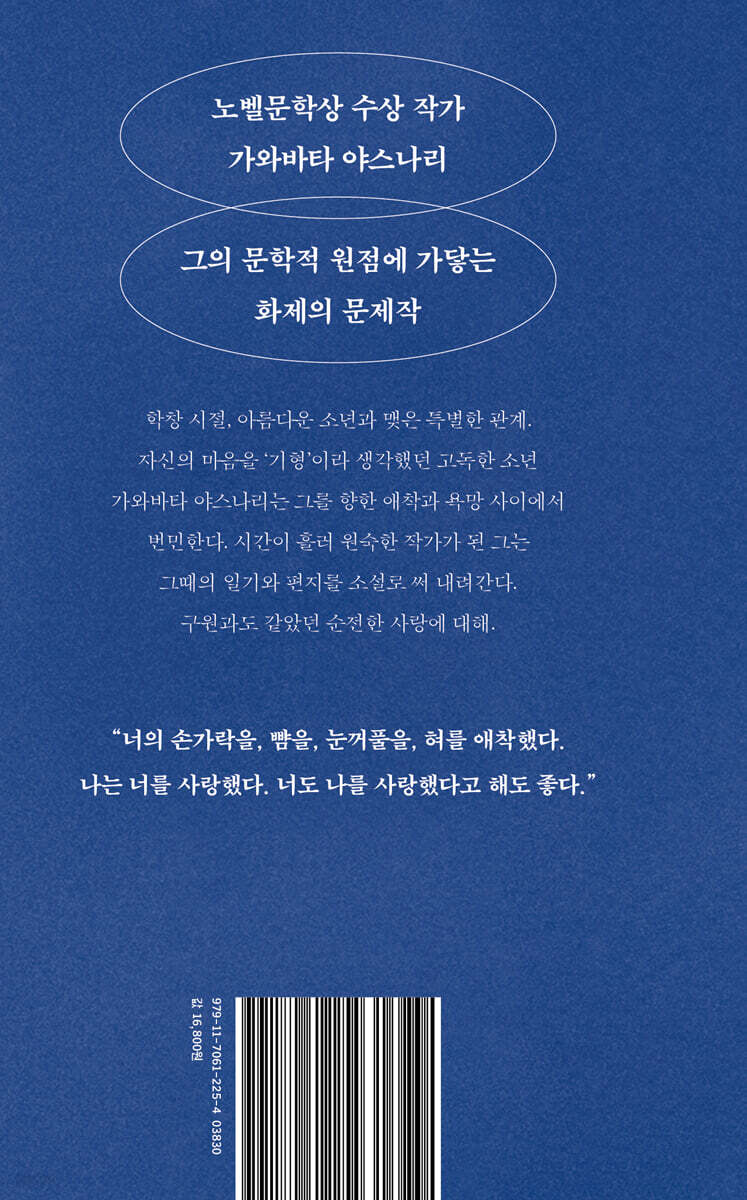 노벨문학상 수상 작가
가와바타 야스나리

그의 문학적 원점에 가닿는
화제의 문제작

학창 시절, 아름다운 소년과 맺은 특별한 관계. 자신의 마음을 '기형'이라 생각했던 고독한 소년 가와바타 야스나리는 그를 향한 애착과 욕망 사이에서 번민한다. 시간이 흘러 원숙한 작가가 된 그는 그때의 일기와 편지를 소설로 써 내려간다. 구원과도 같았던 순전한 사랑에 대해.

"너의 손가락을, 뺨을, 눈꺼풀을, 혀를 애착했다. 나는 너를 사랑했다. 너도 나를 사랑했다고 해도 좋다."

979-11-7061-225-4 03830
값 16,800원